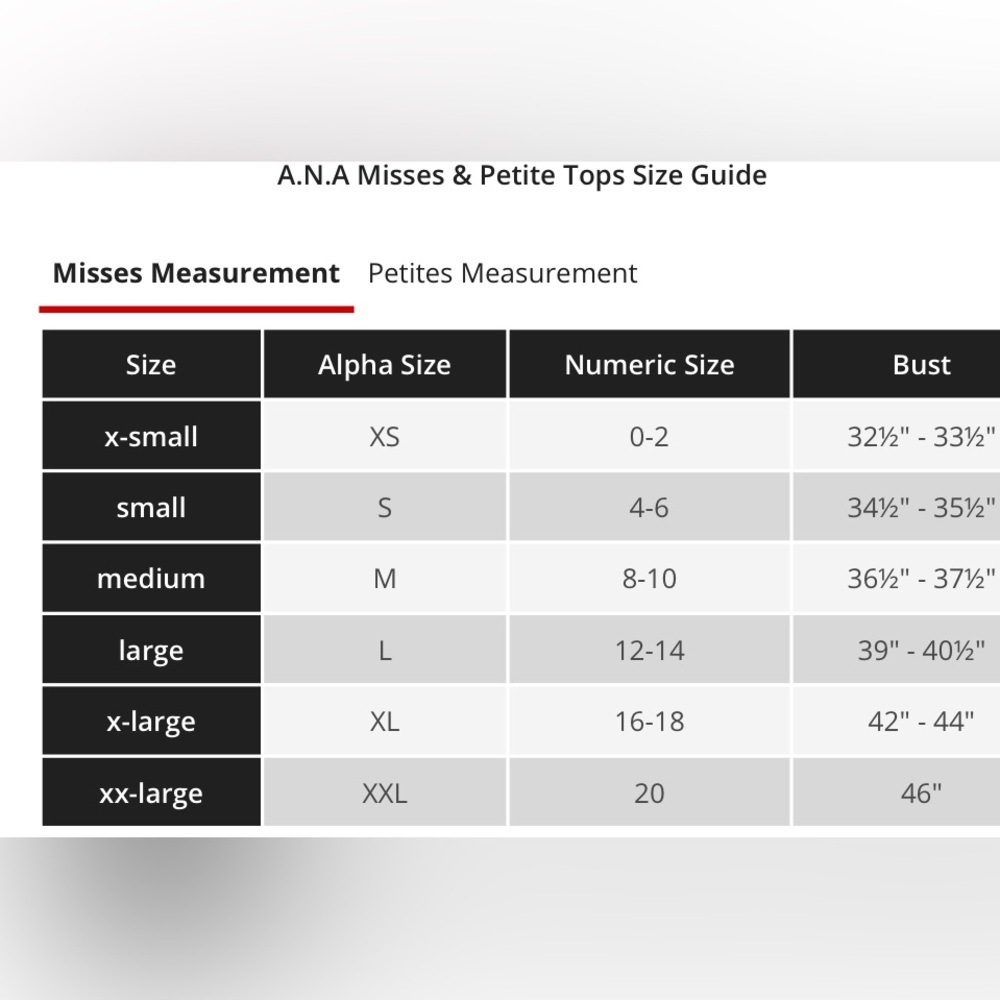 A.N.A Misses & Petite Tops Size Guide

Misses Measurement Petites Measurement

| Size | Alpha Size | Numeric Size | Bust |
|---|---|---|---|
| x-small | XS | 0-2 | 32½" - 33½" |
| small | S | 4-6 | 34½" - 35½" |
| medium | M | 8-10 | 36½" - 37½" |
| large | L | 12-14 | 39" - 40½" |
| x-large | XL | 16-18 | 42" - 44" |
| xx-large | XXL | 20 | 46" |